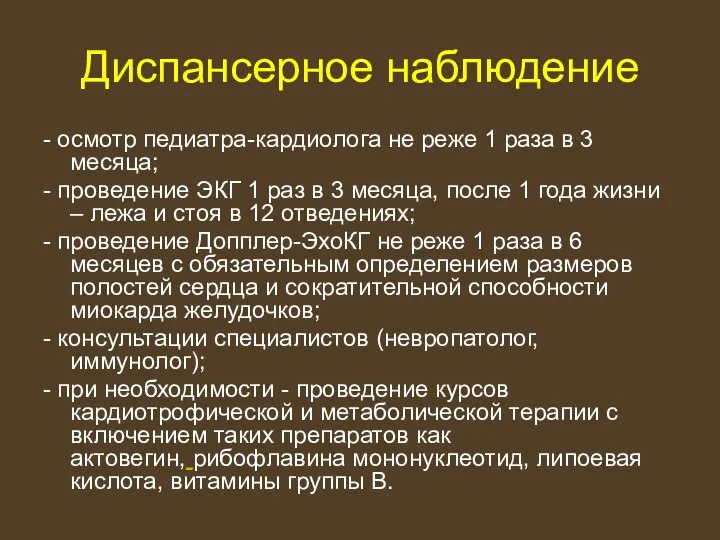 Диспансерное наблюдение

- осмотр педиатра-кардиолога не реже 1 раза в 3 месяца;

- проведение ЭКГ 1 раз в 3 месяца, после 1 года жизни – лежа и стоя в 12 отведениях;

- проведение Допплер-ЭхоКГ не реже 1 раза в 6 месяцев с обязательным определением размеров полостей сердца и сократительной способности миокарда желудочков;

- консультации специалистов (невропатолог, иммунолог);

- при необходимости - проведение курсов кардиотрофической и метаболической терапии с включением таких препаратов как актовегин, рибофлавина мононуклеотид, липоевая кислота, витамины группы В.